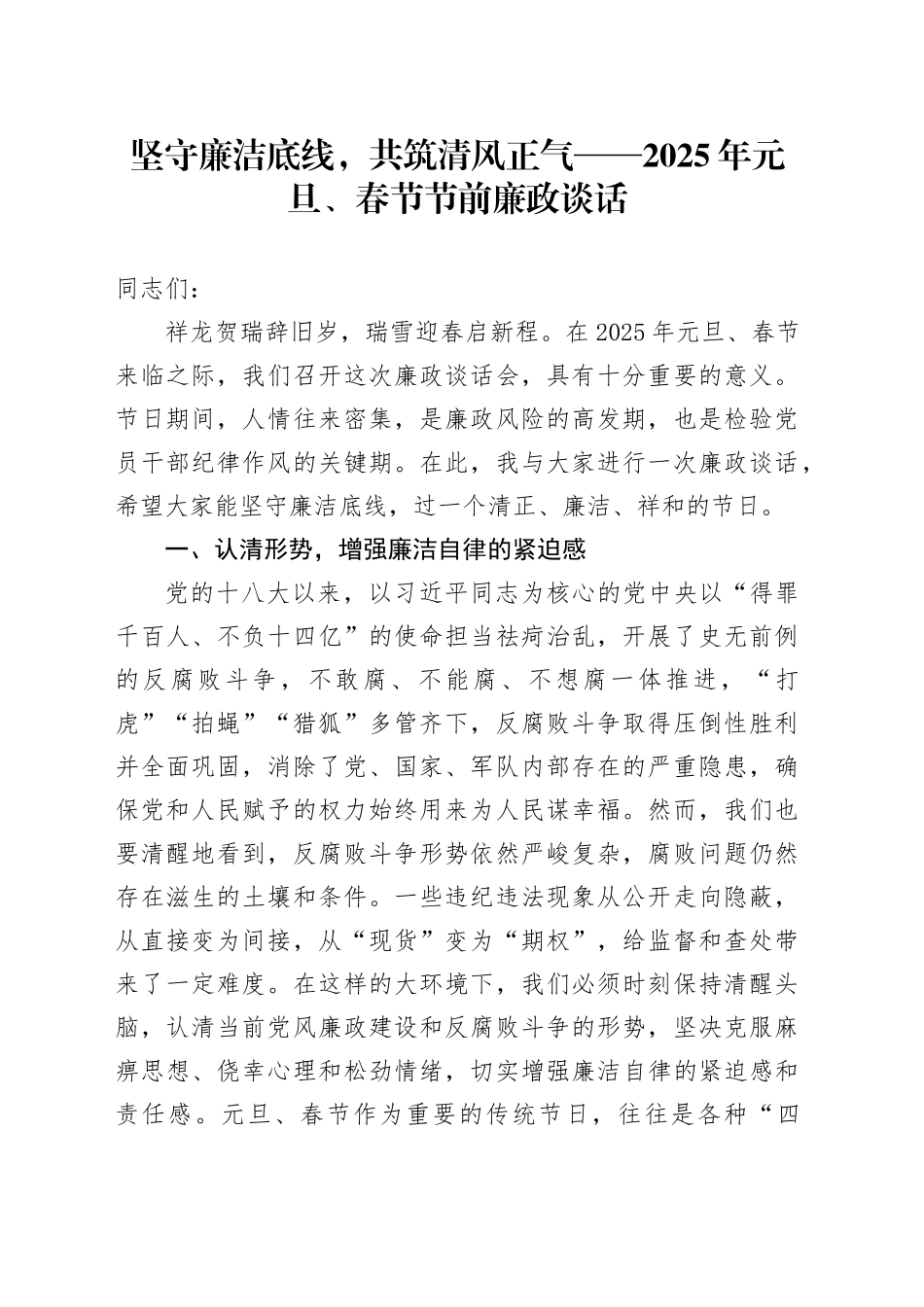 坚守廉洁底线，共筑清风正气——2025年元旦、春节节前廉政谈话

同志们：

祥龙贺瑞辞旧岁，瑞雪迎春启新程。在2025年元旦、春节来临之际，我们召开这次廉政谈话会，具有十分重要的意义。节日期间，人情往来密集，是廉政风险的高发期，也是检验党员干部纪律作风的关键期。在此，我与大家进行一次廉政谈话，希望大家能坚守廉洁底线，过一个清正、廉洁、祥和的节日。

一、认清形势，增强廉洁自律的紧迫感

党的十八大以来，以习近平同志为核心的党中央以“得罪千百人、不负十四亿”的使命担当祛疴治乱，开展了史无前例的反腐败斗争，不敢腐、不能腐、不想腐一体推进，“打虎”“拍蝇”“猎狐”多管齐下，反腐败斗争取得压倒性胜利并全面巩固，消除了党、国家、军队内部存在的严重隐患，确保党和人民赋予的权力始终用来为人民谋幸福。然而，我们也要清醒地看到，反腐败斗争形势依然严峻复杂，腐败问题仍然存在滋生的土壤和条件。一些违纪违法现象从公开走向隐蔽，从直接变为间接，从“现货”变为“期权”，给监督和查处带来了一定难度。在这样的大环境下，我们必须时刻保持清醒头脑，认清当前党风廉政建设和反腐败斗争的形势，坚决克服麻痹思想、侥幸心理和松劲情绪，切实增强廉洁自律的紧迫感和责任感。元旦、春节作为重要的传统节日，往往是各种“四